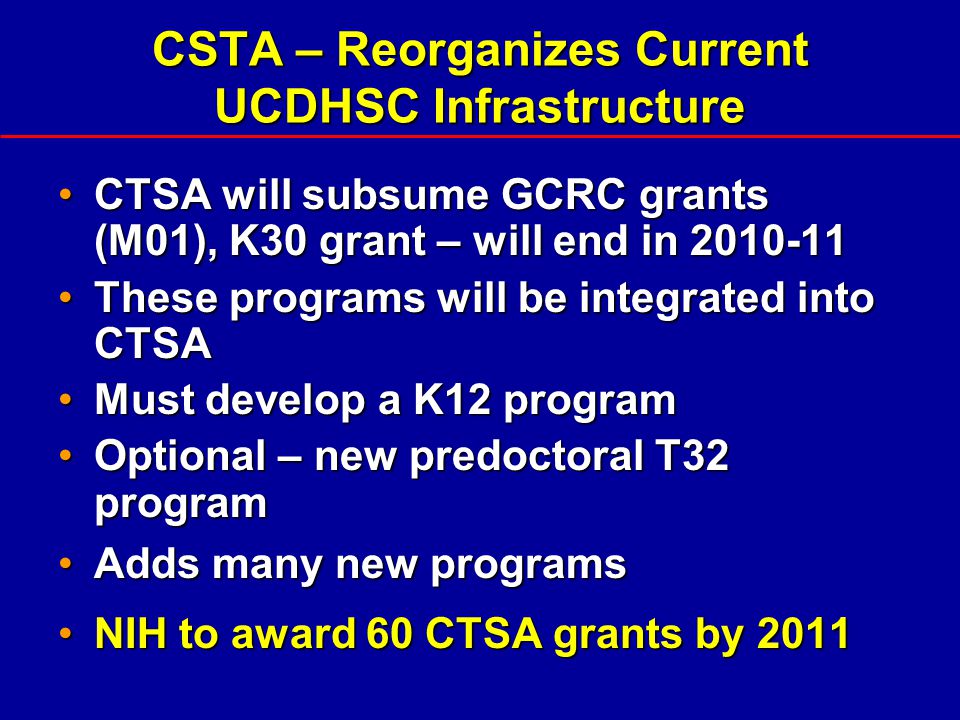 CSTA – Reorganizes Current UCDHSC Infrastructure

• CTSA will subsume GCRC grants (M01), K30 grant – will end in 2010-11
• These programs will be integrated into CTSA
• Must develop a K12 program
• Optional – new predoctoral T32 program
• Adds many new programs
• NIH to award 60 CTSA grants by 2011